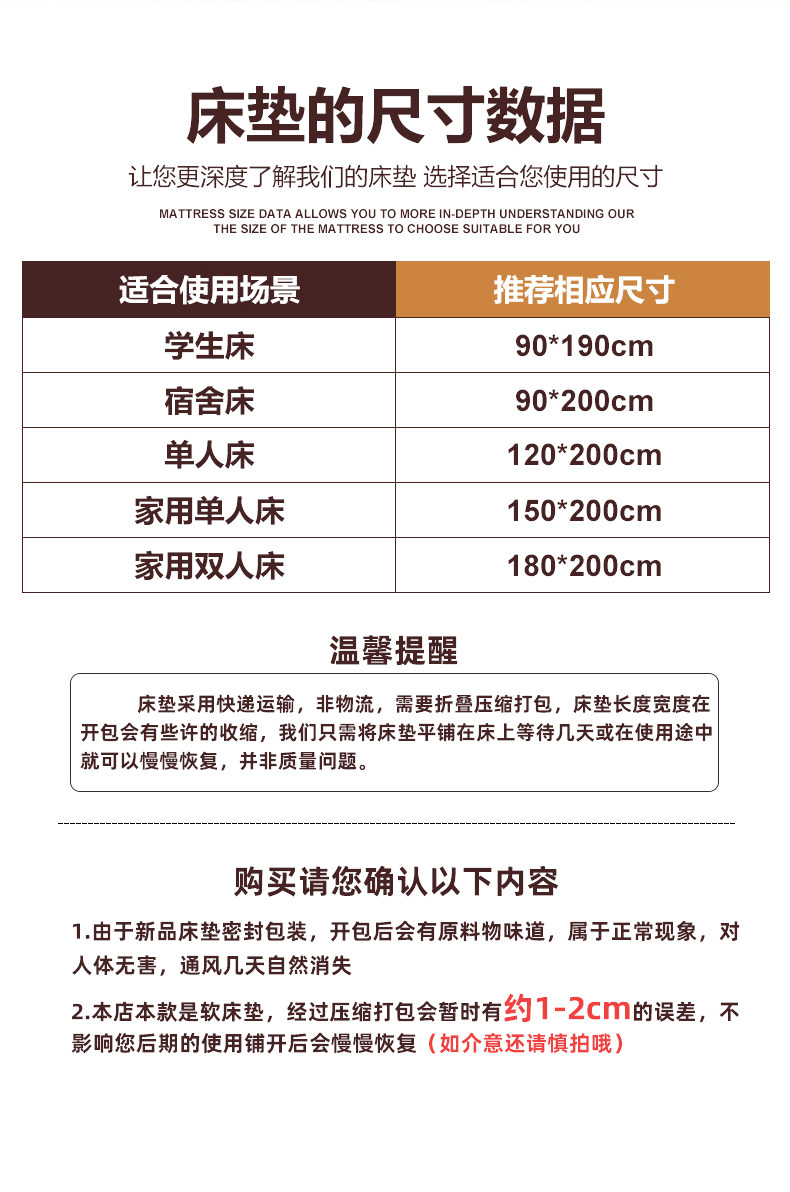 床垫的尺寸数据

让您更深度了解我们的床垫 选择适合您使用的尺寸

MATTRESS SIZE DATA ALLOWS YOU TO MORE IN-DEPTH UNDERSTANDING OUR THE SIZE OF THE MATTRESS TO CHOOSE SUITABLE FOR YOU

| 适合使用场景 | 推荐相应尺寸 |
|---|---|
| 学生床 | 90*190cm |
| 宿舍床 | 90*200cm |
| 单人床 | 120*200cm |
| 家用单人床 | 150*200cm |
| 家用双人床 | 180*200cm |

温馨提醒

床垫采用快递运输，非物流，需要折叠压缩打包，床垫长度宽度在开包会有些许的收缩，我们只需将床垫平铺在床上等待几天或在使用途中就可以慢慢恢复，并非质量问题。

购买请您确认以下内容

1.由于新品床垫密封包装，开包后会有原料物味道，属于正常现象，对人体无害，通风几天自然消失

2.本店本款是软床垫，经过压缩打包会暂时有约1-2cm的误差，不影响您后期的使用铺开后会慢慢恢复（如介意还请慎拍哦）